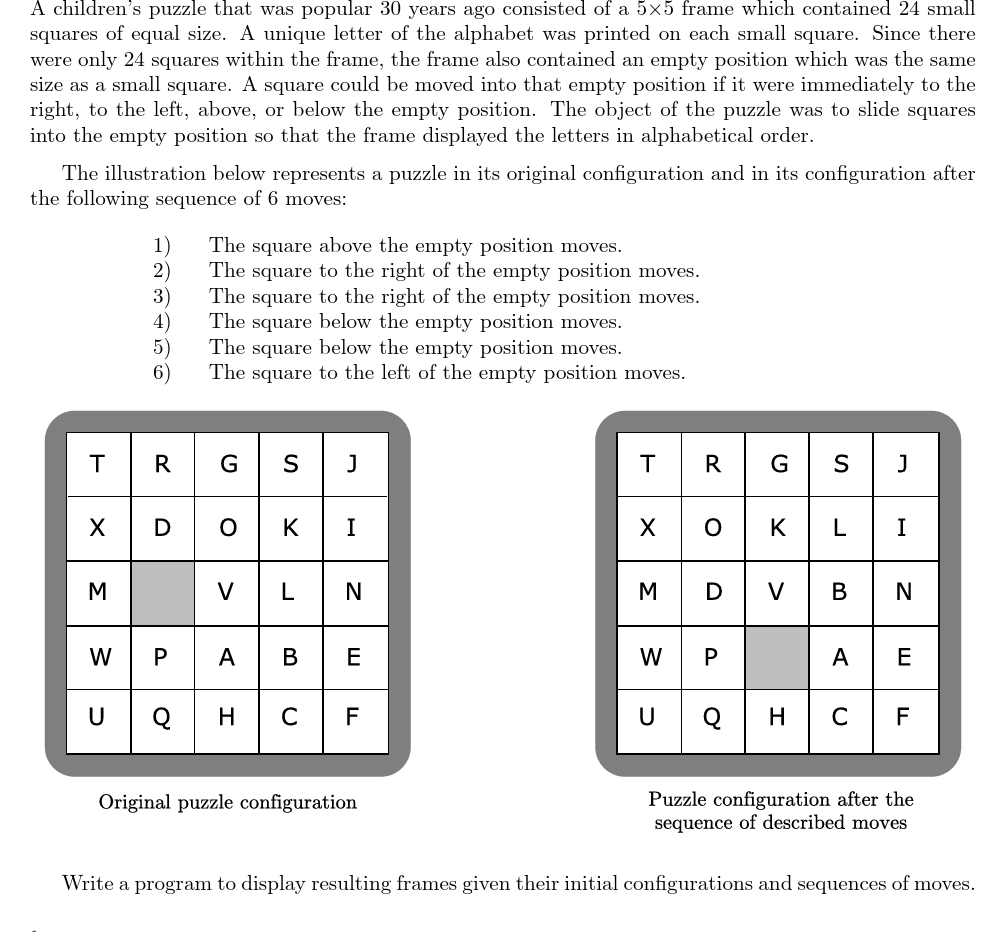 A children's puzzle that was popular 30 years ago consisted of a $5 \times 5$ frame which contained 24 small squares of equal size. A unique letter of the alphabet was printed on each small square. Since there were only 24 squares within the frame, the frame also contained an empty position which was the same size as a small square. A square could be moved into that empty position if it were immediately to the right, to the left, above, or below the empty position. The object of the puzzle was to slide squares into the empty position so that the frame displayed the letters in alphabetical order.

The illustration below represents a puzzle in its original configuration and in its configuration after the following sequence of 6 moves:

1) The square above the empty position moves.
2) The square to the right of the empty position moves.
3) The square to the right of the empty position moves.
4) The square below the empty position moves.
5) The square below the empty position moves.
6) The square to the left of the empty position moves.

| T | R | G | S | J |
|---|---|---|---|---|
| X | D | O | K | I |
| M | | V | L | N |
| W | P | A | B | E |
| U | Q | H | C | F |

Original puzzle configuration

| T | R | G | S | J |
|---|---|---|---|---|
| X | O | K | L | I |
| M | D | V | B | N |
| W | P | | A | E |
| U | Q | H | C | F |

Puzzle configuration after the sequence of described moves

Write a program to display resulting frames given their initial configurations and sequences of moves.